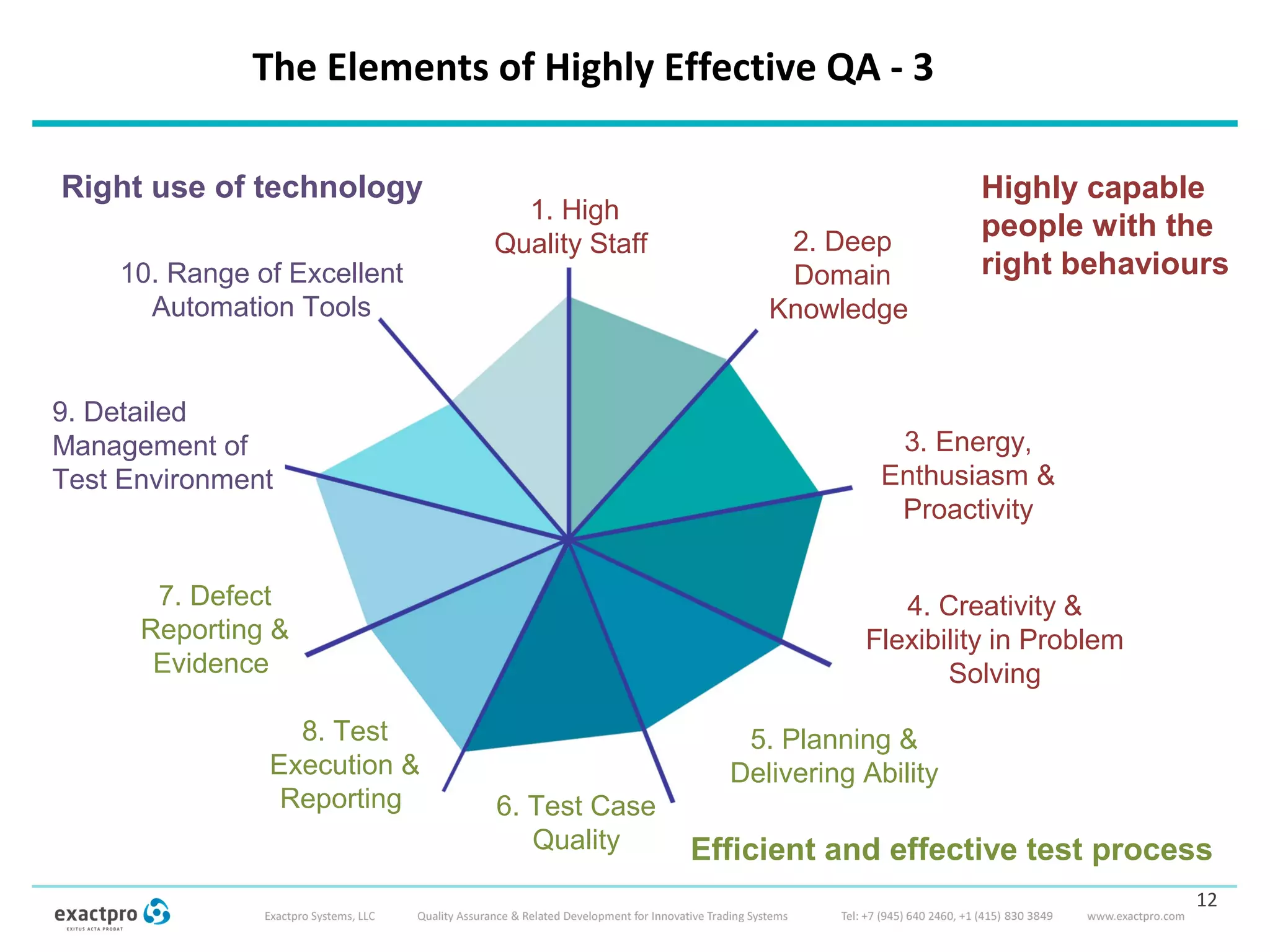 The Elements of Highly Effective QA - 3

Right use of technology

Highly capable people with the right behaviours

1. High Quality Staff

2. Deep Domain Knowledge

3. Energy, Enthusiasm & Proactivity

4. Creativity & Flexibility in Problem Solving

5. Planning & Delivering Ability

6. Test Case Quality

7. Defect Reporting & Evidence

8. Test Execution & Reporting

9. Detailed Management of Test Environment

10. Range of Excellent Automation Tools

Efficient and effective test process

12

exactpro EXITUS ACTA PROBAT

Exactpro Systems, LLC

Quality Assurance & Related Development for Innovative Trading Systems

Tel: +7 (945) 640 2460, +1 (415) 830 3849

www.exactpro.com